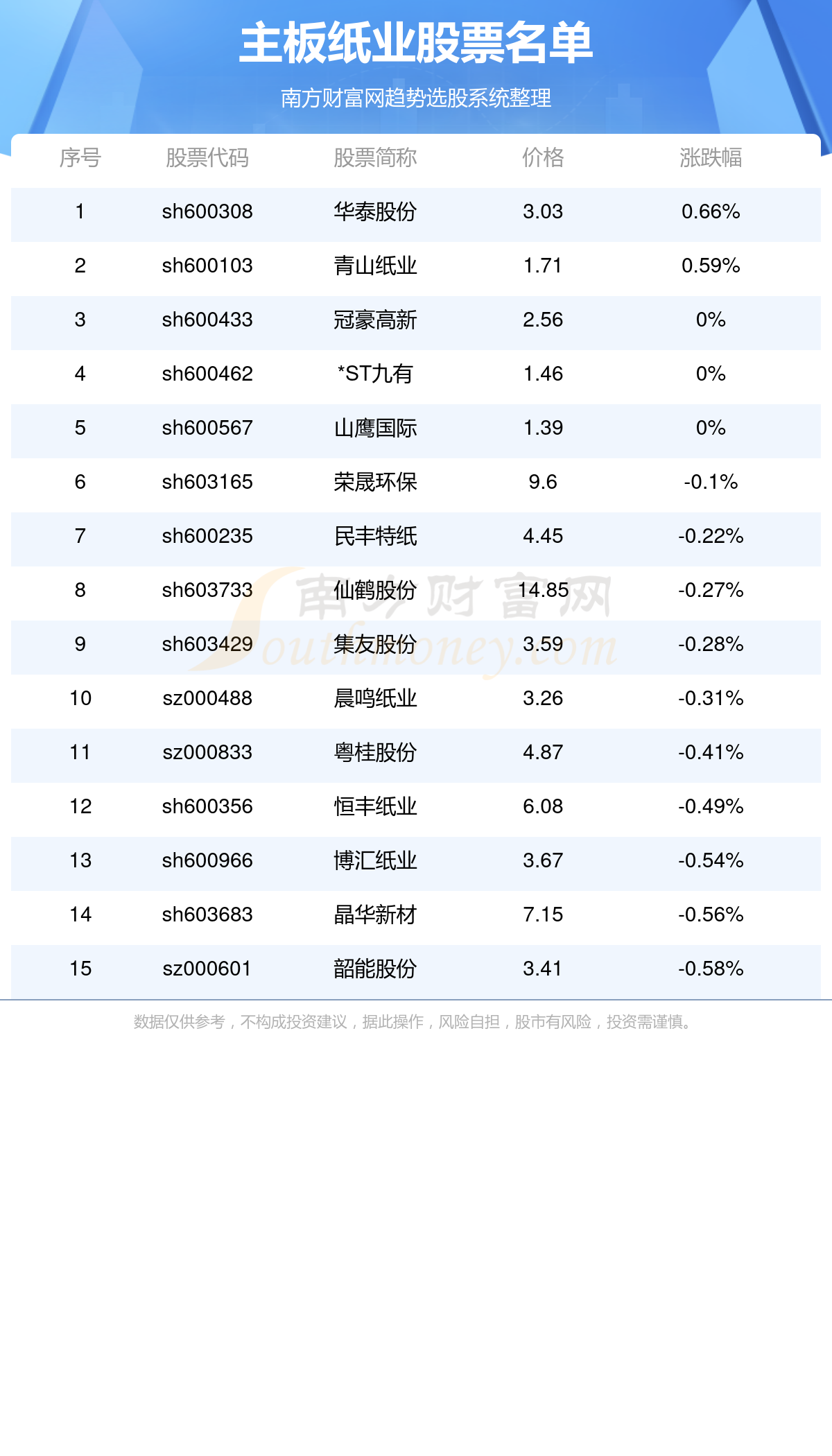 主板纸业股票名单

南方财富网趋势选股系统整理

| 序号 | 股票代码 | 股票简称 | 价格 | 涨跌幅 |
|---|---|---|---|---|
| 1 | sh600308 | 华泰股份 | 3.03 | 0.66% |
| 2 | sh600103 | 青山纸业 | 1.71 | 0.59% |
| 3 | sh600433 | 冠豪高新 | 2.56 | 0% |
| 4 | sh600462 | *ST九有 | 1.46 | 0% |
| 5 | sh600567 | 山鹰国际 | 1.39 | 0% |
| 6 | sh603165 | 荣晟环保 | 9.6 | -0.1% |
| 7 | sh600235 | 民丰特纸 | 4.45 | -0.22% |
| 8 | sh603733 | 仙鹤股份 | 14.85 | -0.27% |
| 9 | sh603429 | 集友股份 | 3.59 | -0.28% |
| 10 | sz000488 | 晨鸣纸业 | 3.26 | -0.31% |
| 11 | sz000833 | 粤桂股份 | 4.87 | -0.41% |
| 12 | sh600356 | 恒丰纸业 | 6.08 | -0.49% |
| 13 | sh600966 | 博汇纸业 | 3.67 | -0.54% |
| 14 | sh603683 | 晶华新材 | 7.15 | -0.56% |
| 15 | sz000601 | 韶能股份 | 3.41 | -0.58% |

数据仅供参考，不构成投资建议，据此操作，风险自担，股市有风险，投资需谨慎。

南方财富网
Southmoney.com